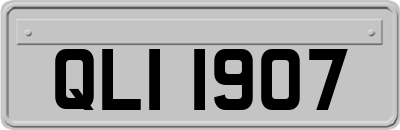 QLI 1907